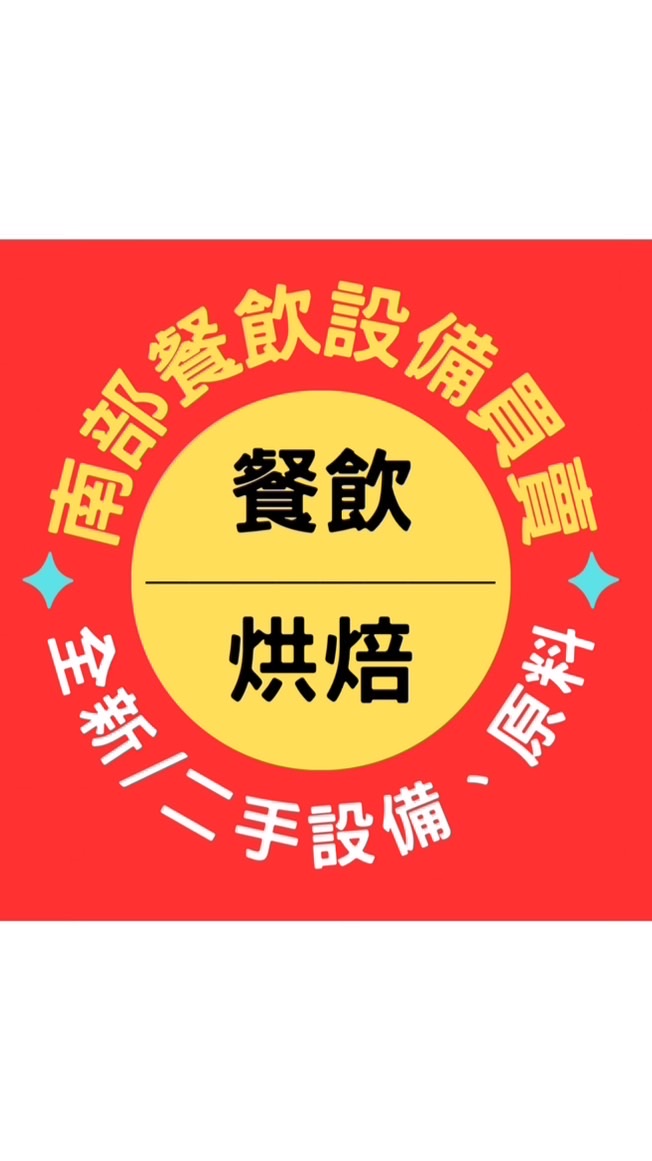 南部餐飲設備買賣

餐飲

烘焙

全新/二手設備、原料